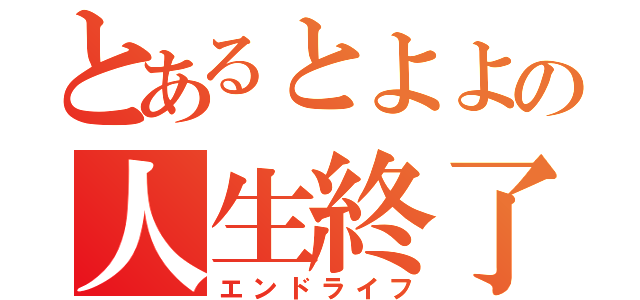 とあるとよよの
人生終了
エンドライフ